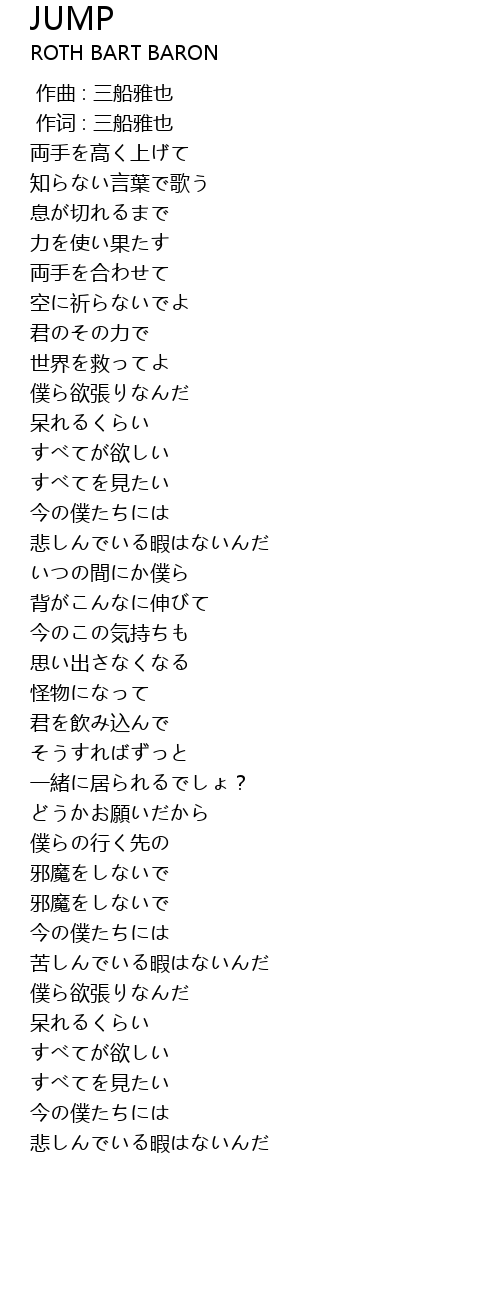 JUMP
ROTH BART BARON

作曲 : 三船雅也
作词 : 三船雅也
両手を高く上げて
知らない言葉で歌う
息が切れるまで
力を使い果たす
両手を合わせて
空に祈らないでよ
君のその力で
世界を救ってよ
僕ら欲張りなんだ
呆れるくらい
すべてが欲しい
すべてを見たい
今の僕たちには
悲しんでいる暇はないんだ
いつの間にか僕ら
背がこんなに伸びて
今のこの気持ちも
思い出さなくなる
怪物になって
君を飲み込んで
そうすればずっと
一緒に居られるでしょ？
どうかお願いだから
僕らの行く先の
邪魔をしないで
邪魔をしないで
今の僕たちには
苦しんでいる暇はないんだ
僕ら欲張りなんだ
呆れるくらい
すべてが欲しい
すべてを見たい
今の僕たちには
悲しんでいる暇はないんだ